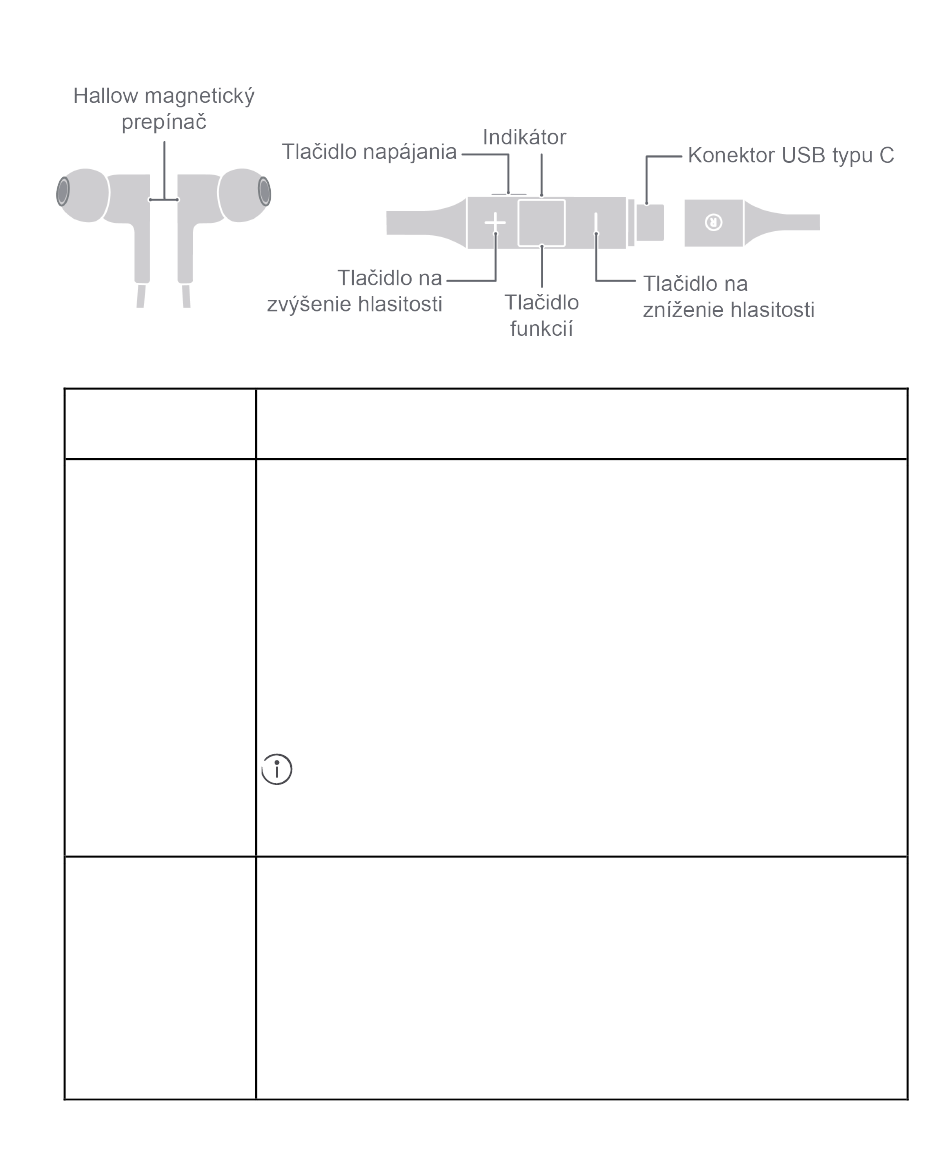 Hallow magnetický prepínač

Tlačidlo napájania

Indikátor

Konektor USB typu C

Tlačidlo na zvýšenie hlasitosti

Tlačidlo funkcií

Tlačidlo na zníženie hlasitosti